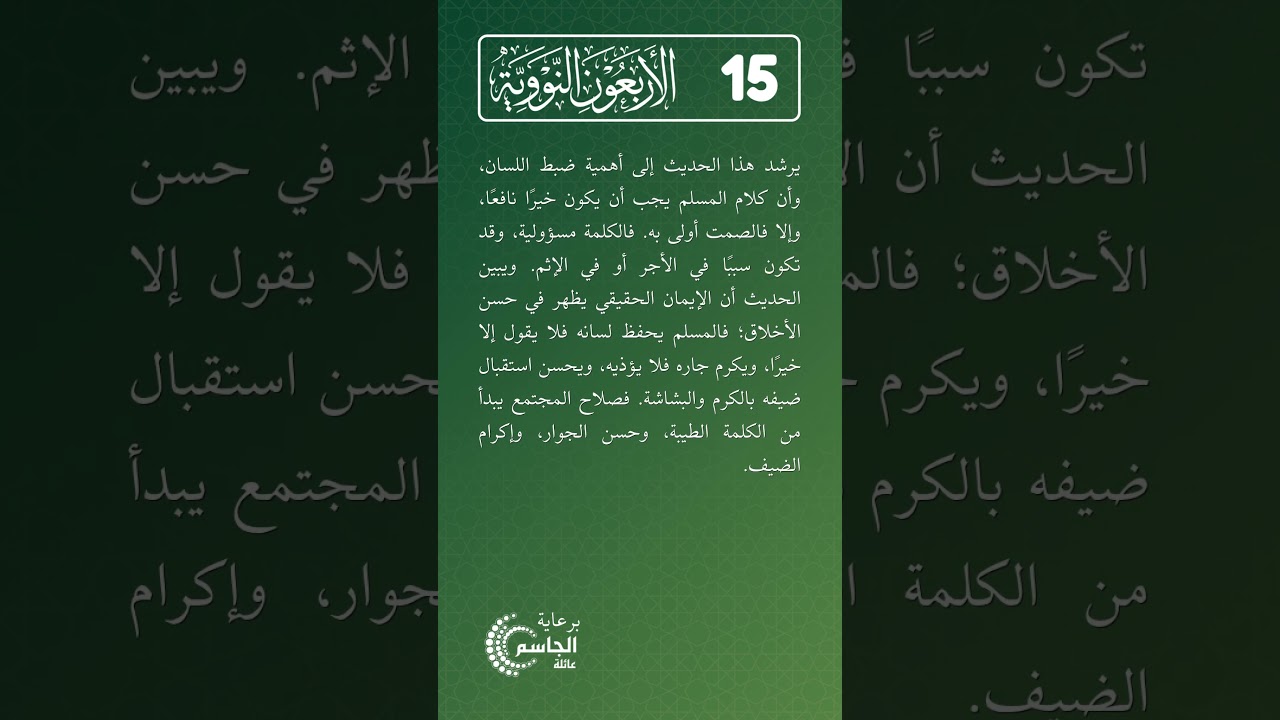 15 الأربعون النووية

يرشد هذا الحديث إلى أهمية ضبط اللسان، وأن كلام المسلم يجب أن يكون خيرًا نافعًا، وإلا فالصمت أولى به. فالكلمة مسؤولية، وقد تكون سببًا في الأجر أو في الإثم. ويبين الحديث أن الإيمان الحقيقي يظهر في حسن الأخلاق؛ فالمسلم يحفظ لسانه فلا يقول إلا خيرًا، ويكرم جاره فلا يؤذيه، ويحسن استقبال ضيفه بالكرم والبشاشة. فصلاح المجتمع يبدأ من الكلمة الطيبة، وحسن الجوار، وإكرام الضيف.

برعاية
الجاسم
عائلة